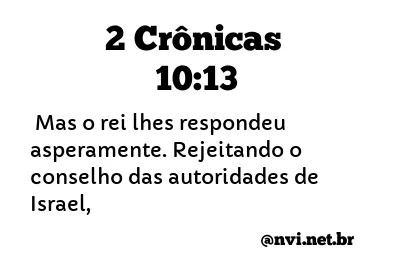 2 Crônicas
10:13

Mas o rei lhes respondeu asperamente. Rejeitando o conselho das autoridades de Israel,

@nvi.net.br